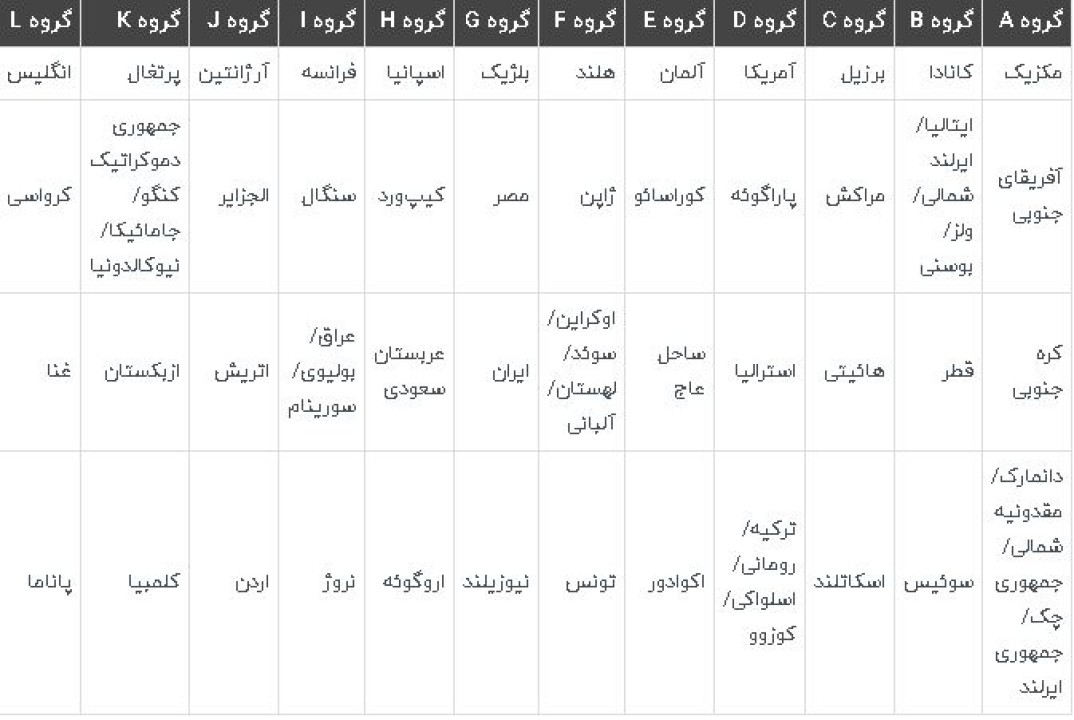 | گروه A | گروه B | گروه C | گروه D | گروه E | گروه F | گروه G | گروه H | گروه I | گروه J | گروه K | گروه L |
|---|---|---|---|---|---|---|---|---|---|---|---|
| مکزیک | کانادا | برزیل | آمریکا | آلمان | هلند | بلژیک | اسپانیا | فرانسه | آرژانتین | پرتغال | انگلیس |
| آفریقای جنوبی | ایتالیا/ ایرلند شمالی/ ولز/ بوسنی | مراکش | پاراگوئه | کوراسائو | ژاپن | مصر | کیپ‌ورد | سنگال | الجزایر | جمهوری دموکراتیک کنگو/ جامائیکا/ نیوکالدونیا | کرواسی |
| کره جنوبی | قطر | هائیتی | استرالیا | ساحل عاج | اوکراین/ سوئد/ لهستان/ آلبانی | ایران | عربستان سعودی | عراق/ بولیوی/ سورینام | اتریش | ازبکستان | غنا |
| دانمارک/ مقدونیه شمالی/ جمهوری چک/ جمهوری ایرلند | سوئیس | اسکاتلند | ترکیه/ رومانی/ اسلواکی/ کوزوو | اکوادور | تونس | نیوزیلند | اروگوئه | نروژ | اردن | کلمبیا | پاناما |